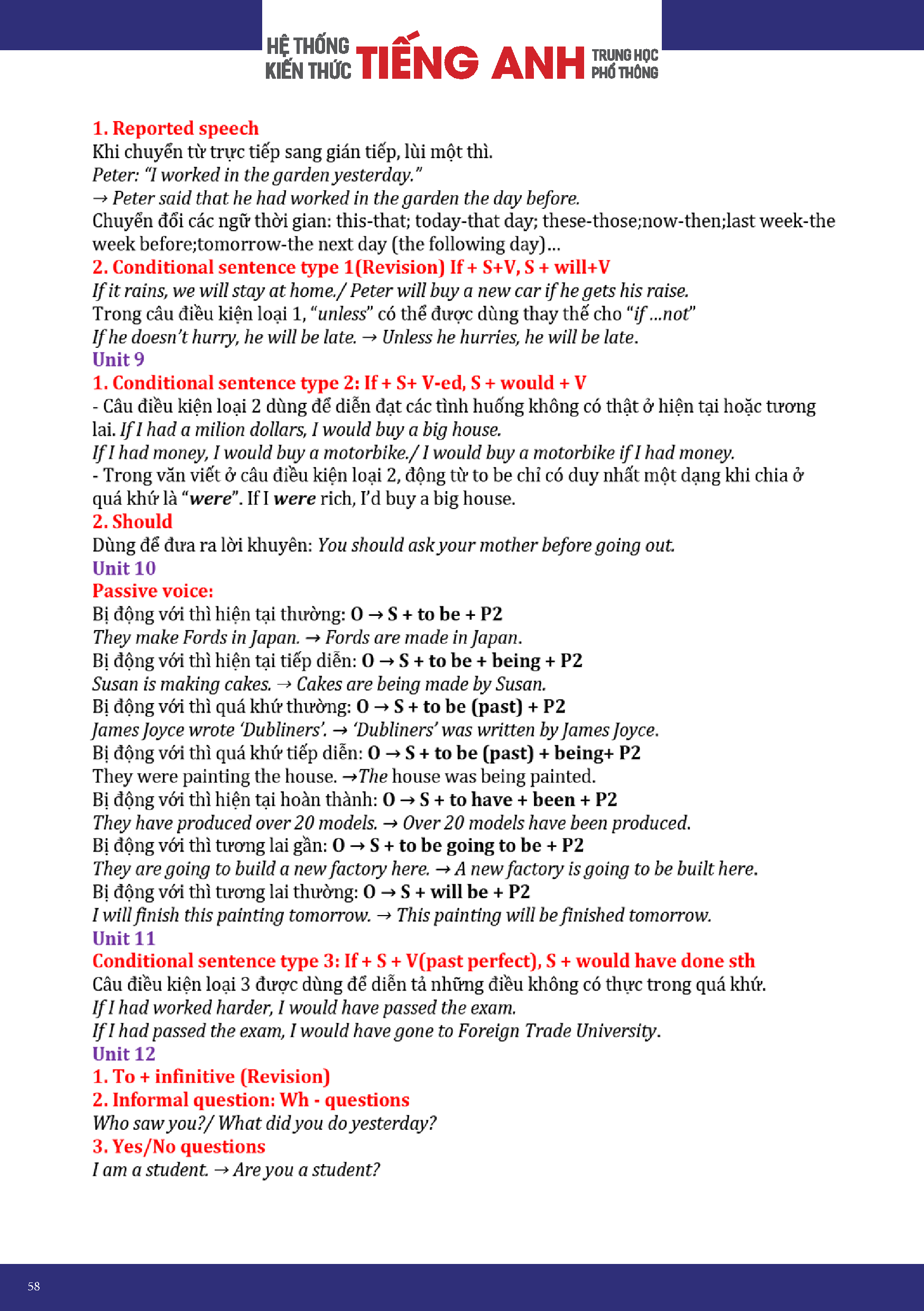 HỆ THỐNG KIẾN THỨC TIẾNG ANH TRUNG HỌC PHỔ THÔNG

1. Reported speech
Khi chuyển từ trực tiếp sang gián tiếp, lùi một thì.
Peter: "I worked in the garden yesterday."
→ Peter said that he had worked in the garden the day before.
Chuyển đổi các ngữ thời gian: this-that; today-that day; these-those;now-then;last week-the week before;tomorrow-the next day (the following day)...
2. Conditional sentence type 1(Revision) If + S+V, S + will+V
If it rains, we will stay at home./ Peter will buy a new car if he gets his raise.
Trong câu điều kiện loại 1, "unless" có thể được dùng thay thế cho "if ...not"
If he doesn't hurry, he will be late. → Unless he hurries, he will be late.
Unit 9
1. Conditional sentence type 2: If + S+ V-ed, S + would + V
- Câu điều kiện loại 2 dùng để diễn đạt các tình huống không có thật ở hiện tại hoặc tương lai. If I had a milion dollars, I would buy a big house.
If I had money, I would buy a motorbike./ I would buy a motorbike if I had money.
- Trong văn viết ở câu điều kiện loại 2, động từ to be chỉ có duy nhất một dạng khi chia ở quá khứ là "were". If I were rich, I'd buy a big house.
2. Should
Dùng để đưa ra lời khuyên: You should ask your mother before going out.
Unit 10
Passive voice:
Bị động với thì hiện tại thường: O → S + to be + P2
They make Fords in Japan. → Fords are made in Japan.
Bị động với thì hiện tại tiếp diễn: O → S + to be + being + P2
Susan is making cakes. → Cakes are being made by Susan.
Bị động với thì quá khứ thường: O → S + to be (past) + P2
James Joyce wrote 'Dubliners'. → 'Dubliners' was written by James Joyce.
Bị động với thì quá khứ tiếp diễn: O → S + to be (past) + being+ P2
They were painting the house. →The house was being painted.
Bị động với thì hiện tại hoàn thành: O → S + to have + been + P2
They have produced over 20 models. → Over 20 models have been produced.
Bị động với thì tương lai gần: O → S + to be going to be + P2
They are going to build a new factory here. → A new factory is going to be built here.
Bị động với thì tương lai thường: O → S + will be + P2
I will finish this painting tomorrow. → This painting will be finished tomorrow.
Unit 11
Conditional sentence type 3: If + S + V(past perfect), S + would have done sth
Câu điều kiện loại 3 được dùng để diễn tả những điều không có thực trong quá khứ.
If I had worked harder, I would have passed the exam.
If I had passed the exam, I would have gone to Foreign Trade University.
Unit 12
1. To + infinitive (Revision)
2. Informal question: Wh - questions
Who saw you?/ What did you do yesterday?
3. Yes/No questions
I am a student. → Are you a student?

58